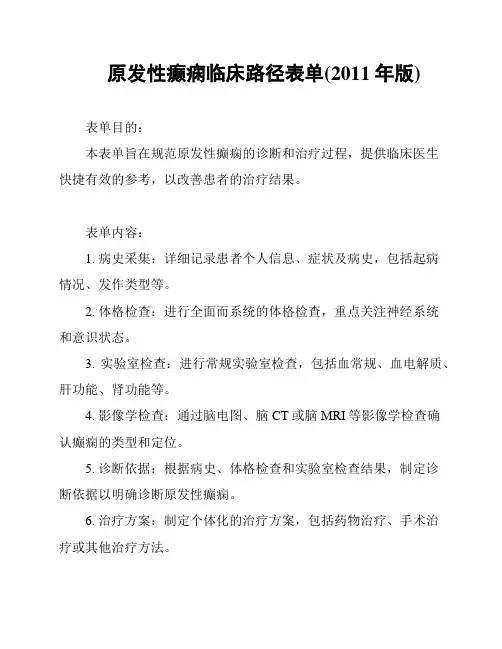 原发性癫痫临床路径表单(2011 年版)

表单目的：

本表单旨在规范原发性癫痫的诊断和治疗过程，提供临床医生快捷有效的参考，以改善患者的治疗结果。

表单内容：

1. 病史采集：详细记录患者个人信息、症状及病史，包括起病情况、发作类型等。

2. 体格检查：进行全面而系统的体格检查，重点关注神经系统和意识状态。

3. 实验室检查：进行常规实验室检查，包括血常规、血电解质、肝功能、肾功能等。

4. 影像学检查：通过脑电图、脑 CT 或脑 MRI 等影像学检查确认癫痫的类型和定位。

5. 诊断依据：根据病史、体格检查和实验室检查结果，制定诊断依据以明确诊断原发性癫痫。

6. 治疗方案：制定个体化的治疗方案，包括药物治疗、手术治疗或其他治疗方法。